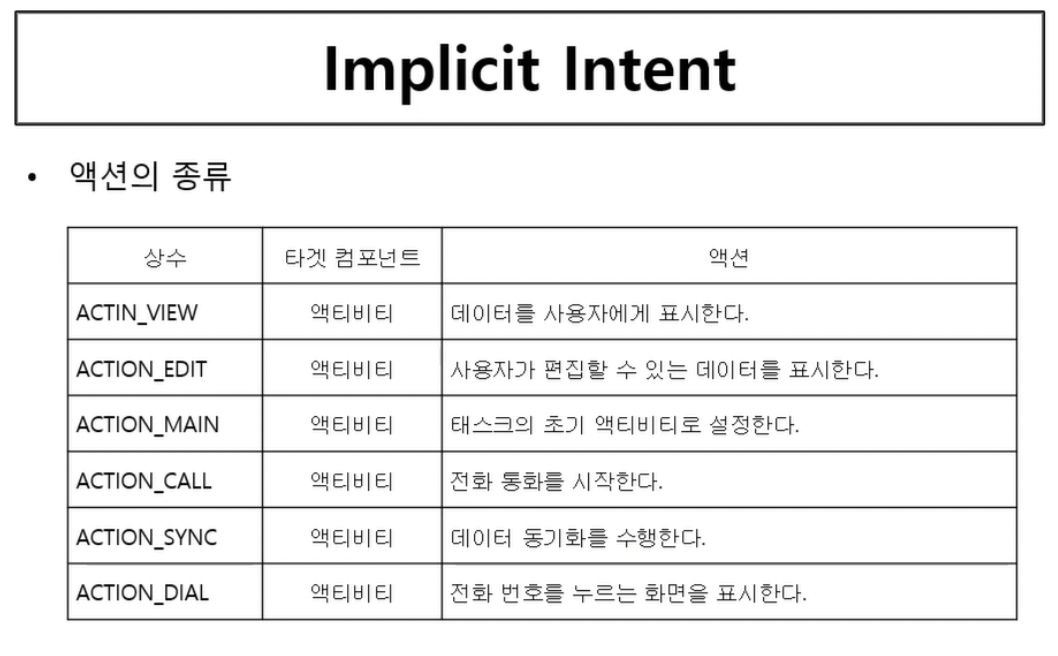 Implicit Intent

• 액션의 종류

| 상수 | 타겟 컴포넌트 | 액션 |
|---|---|---|
| ACTIN_VIEW | 액티비티 | 데이터를 사용자에게 표시한다. |
| ACTION_EDIT | 액티비티 | 사용자가 편집할 수 있는 데이터를 표시한다. |
| ACTION_MAIN | 액티비티 | 태스크의 초기 액티비티로 설정한다. |
| ACTION_CALL | 액티비티 | 전화 통화를 시작한다. |
| ACTION_SYNC | 액티비티 | 데이터 동기화를 수행한다. |
| ACTION_DIAL | 액티비티 | 전화 번호를 누르는 화면을 표시한다. |